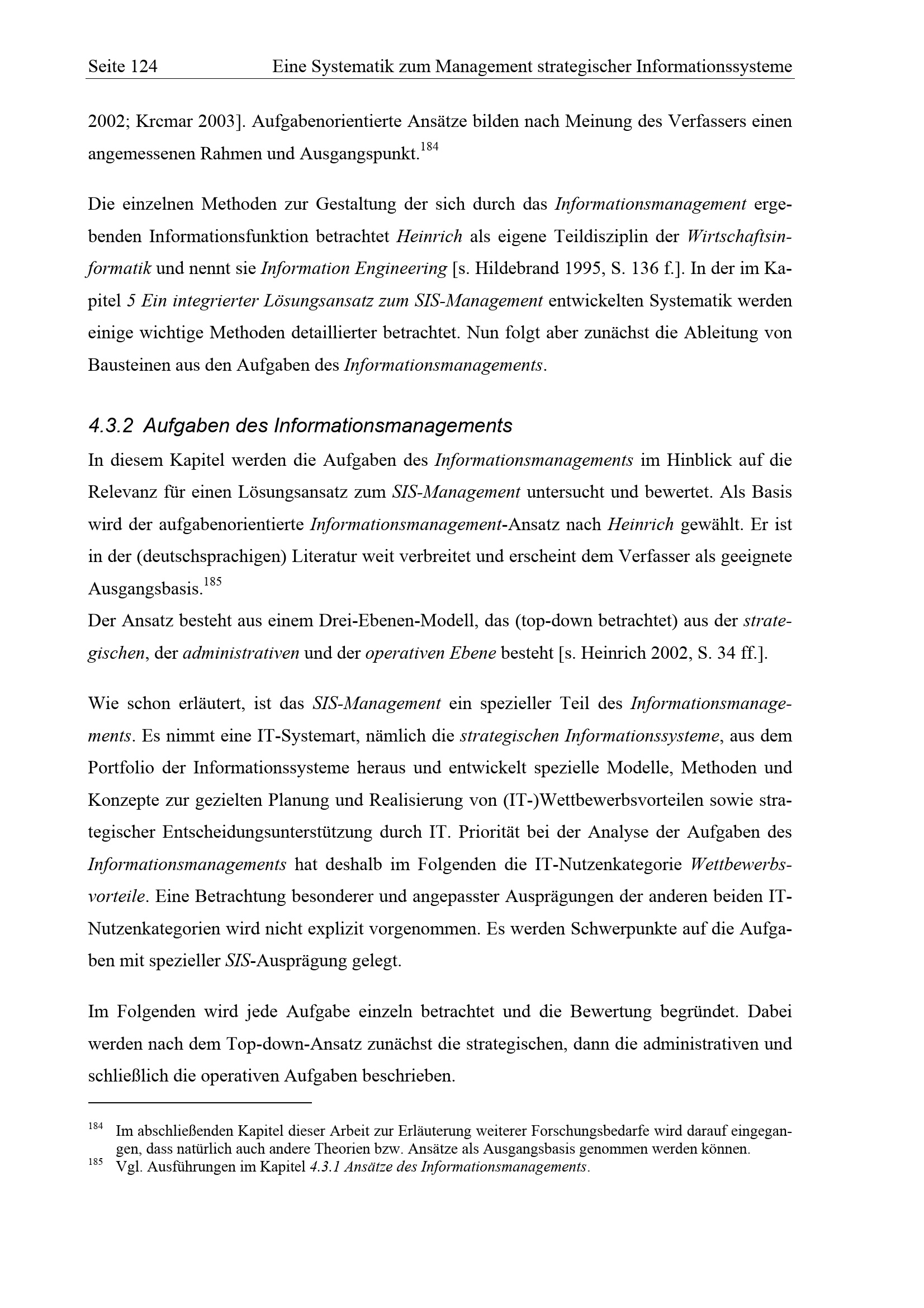 Seite 124 Eine Systematik zum Management strategischer Informationssysteme

2002; Krcmar 2003]. Aufgabenorientierte Ansätze bilden nach Meinung des Verfassers einen angemessenen Rahmen und Ausgangspunkt.$^{184}$

Die einzelnen Methoden zur Gestaltung der sich durch das Informationsmanagement ergebenden Informationsfunktion betrachtet Heinrich als eigene Teildisziplin der Wirtschaftsinformatik und nennt sie Information Engineering [s. Hildebrand 1995, S. 136 f.]. In der im Kapitel 5 Ein integrierter Lösungsansatz zum SIS-Management entwickelten Systematik werden einige wichtige Methoden detaillierter betrachtet. Nun folgt aber zunächst die Ableitung von Bausteinen aus den Aufgaben des Informationsmanagements.

4.3.2 Aufgaben des Informationsmanagements

In diesem Kapitel werden die Aufgaben des Informationsmanagements im Hinblick auf die Relevanz für einen Lösungsansatz zum SIS-Management untersucht und bewertet. Als Basis wird der aufgabenorientierte Informationsmanagement-Ansatz nach Heinrich gewählt. Er ist in der (deutschsprachigen) Literatur weit verbreitet und erscheint dem Verfasser als geeignete Ausgangsbasis.$^{185}$
Der Ansatz besteht aus einem Drei-Ebenen-Modell, das (top-down betrachtet) aus der strategischen, der administrativen und der operativen Ebene besteht [s. Heinrich 2002, S. 34 ff.].

Wie schon erläutert, ist das SIS-Management ein spezieller Teil des Informationsmanagements. Es nimmt eine IT-Systemart, nämlich die strategischen Informationssysteme, aus dem Portfolio der Informationssysteme heraus und entwickelt spezielle Modelle, Methoden und Konzepte zur gezielten Planung und Realisierung von (IT-)Wettbewerbsvorteilen sowie strategischer Entscheidungsunterstützung durch IT. Priorität bei der Analyse der Aufgaben des Informationsmanagements hat deshalb im Folgenden die IT-Nutzenkategorie Wettbewerbsvorteile. Eine Betrachtung besonderer und angepasster Ausprägungen der anderen beiden IT-Nutzenkategorien wird nicht explizit vorgenommen. Es werden Schwerpunkte auf die Aufgaben mit spezieller SIS-Ausprägung gelegt.

Im Folgenden wird jede Aufgabe einzeln betrachtet und die Bewertung begründet. Dabei werden nach dem Top-down-Ansatz zunächst die strategischen, dann die administrativen und schließlich die operativen Aufgaben beschrieben.

$^{184}$ Im abschließenden Kapitel dieser Arbeit zur Erläuterung weiterer Forschungsbedarfe wird darauf eingegangen, dass natürlich auch andere Theorien bzw. Ansätze als Ausgangsbasis genommen werden können.
$^{185}$ Vgl. Ausführungen im Kapitel 4.3.1 Ansätze des Informationsmanagements.